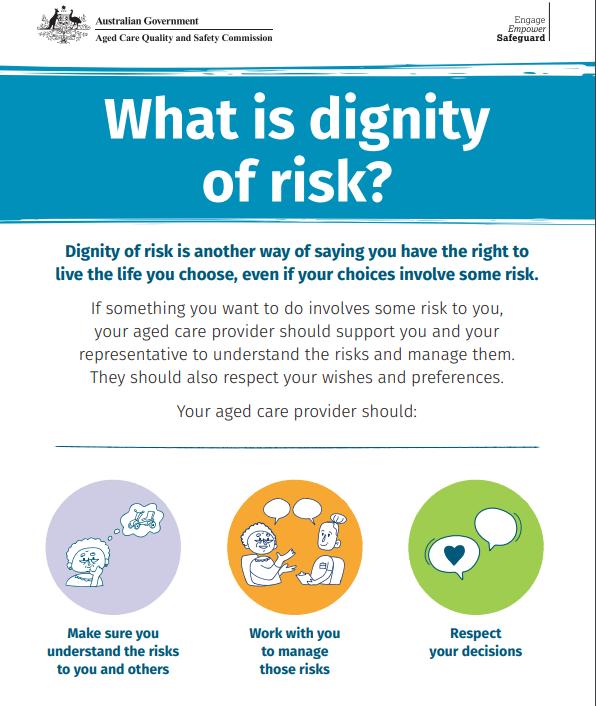 Australian Government
Aged Care Quality and Safety Commission

Engage
Empower
Safeguard

What is dignity of risk?

Dignity of risk is another way of saying you have the right to live the life you choose, even if your choices involve some risk.

If something you want to do involves some risk to you, your aged care provider should support you and your representative to understand the risks and manage them. They should also respect your wishes and preferences.

Your aged care provider should:

Make sure you understand the risks to you and others

Work with you to manage those risks

Respect your decisions